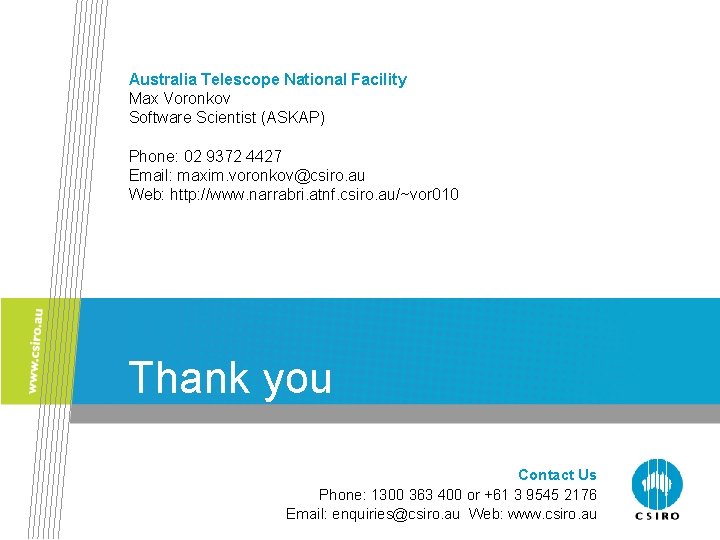 Australia Telescope National Facility
Max Voronkov
Software Scientist (ASKAP)

Phone: 02 9372 4427
Email: maxim.voronkov@csiro.au
Web: http://www.narrabri.atnf.csiro.au/~vor010

www.csiro.au

Thank you

Contact Us
Phone: 1300 363 400 or +61 3 9545 2176
Email: enquiries@csiro.au Web: www.csiro.au

CSIRO